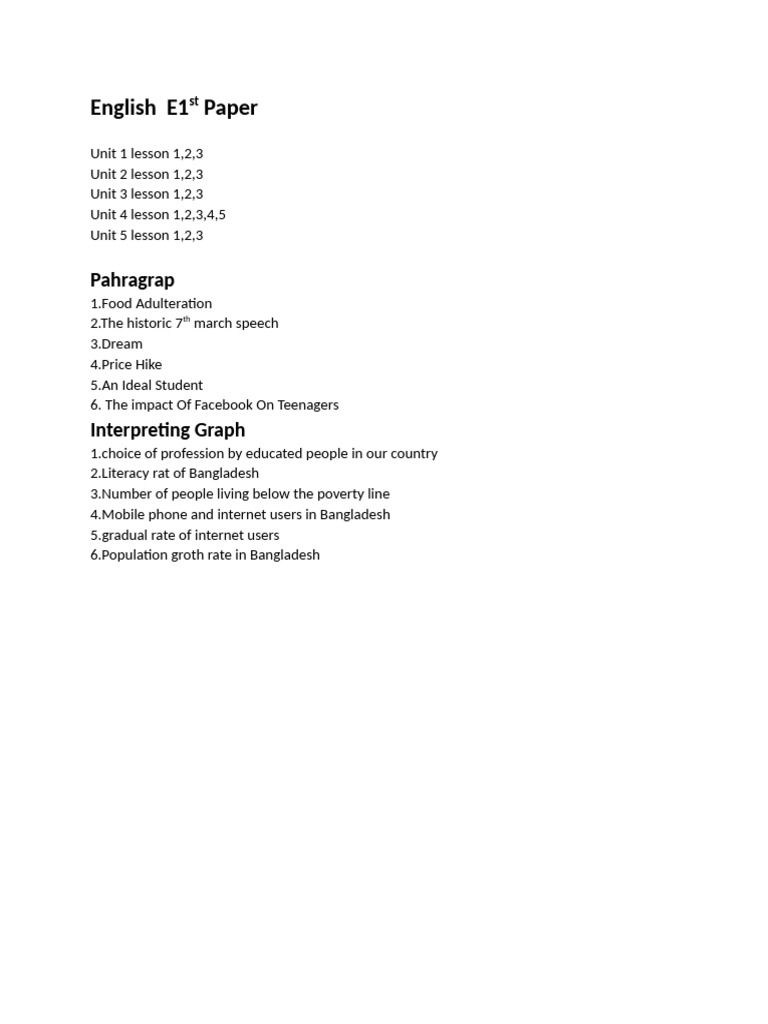 English E1$^{st}$ Paper

Unit 1 lesson 1,2,3
Unit 2 lesson 1,2,3
Unit 3 lesson 1,2,3
Unit 4 lesson 1,2,3,4,5
Unit 5 lesson 1,2,3

Pahragrap
1.Food Adulteration
2.The historic 7$^{th}$ march speech
3.Dream
4.Price Hike
5.An Ideal Student
6. The impact Of Facebook On Teenagers

Interpreting Graph
1.choice of profession by educated people in our country
2.Literacy rat of Bangladesh
3.Number of people living below the poverty line
4.Mobile phone and internet users in Bangladesh
5.gradual rate of internet users
6.Population groth rate in Bangladesh